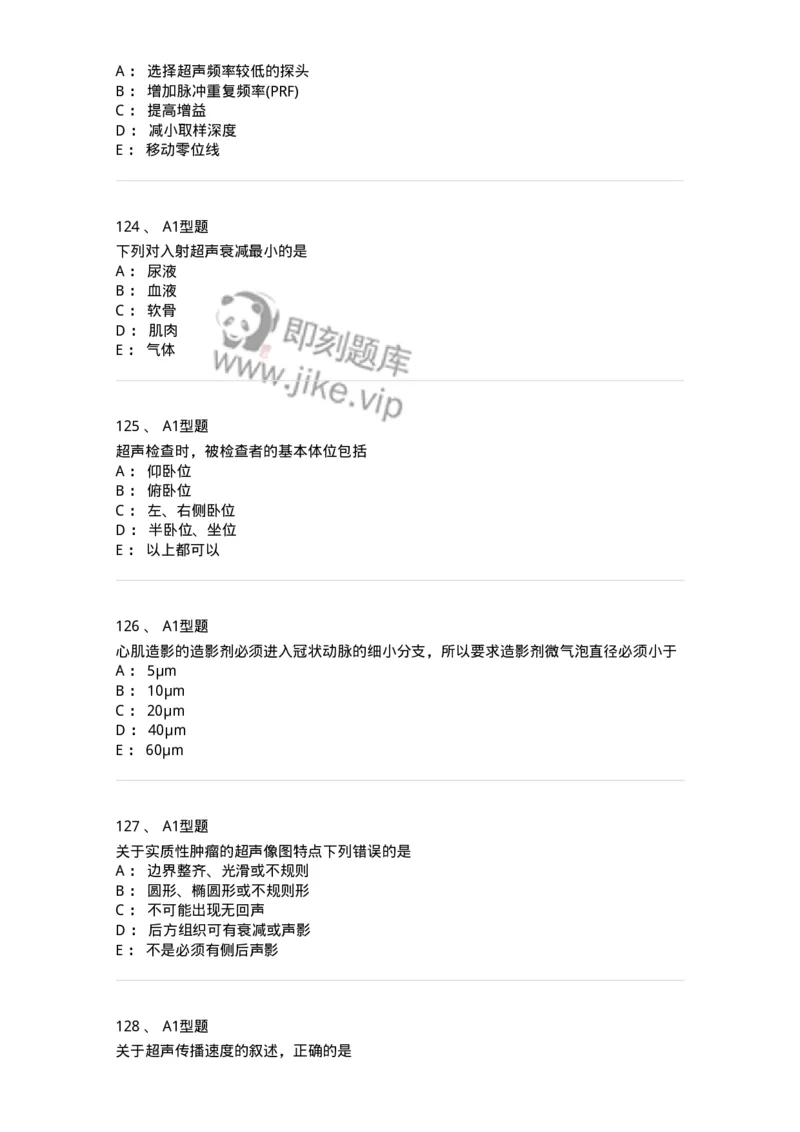 A： 选择超声频率较低的探头
B： 增加脉冲重复频率(PRF)
C： 提高增益
D： 减小取样深度
E： 移动零位线

124、 A1型题
下列对入射超声衰减最小的是
A： 尿液
B： 血液
C： 软骨
D： 肌肉
E： 气体

即刻题库
www.jike.vip

125、 A1型题
超声检查时，被检查者的基本体位包括
A： 仰卧位
B： 俯卧位
C： 左、右侧卧位
D： 半卧位、坐位
E： 以上都可以

126、 A1型题
心肌造影的造影剂必须进入冠状动脉的细小分支，所以要求造影剂微气泡直径必须小于
A： 5μm
B： 10μm
C： 20μm
D： 40μm
E： 60μm

127、 A1型题
关于实质性肿瘤的超声像图特点下列错误的是
A： 边界整齐、光滑或不规则
B： 圆形、椭圆形或不规则形
C： 不可能出现无回声
D： 后方组织可有衰减或声影
E： 不是必须有侧后声影

128、 A1型题
关于超声传播速度的叙述，正确的是